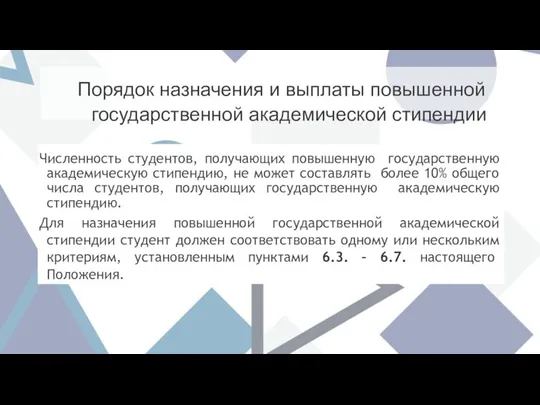 Порядок назначения и выплаты повышенной государственной академической стипендии

Численность студентов, получающих повышенную государственную академическую стипендию, не может составлять более 10% общего числа студентов, получающих государственную академическую стипендию.

Для назначения повышенной государственной академической стипендии студент должен соответствовать одному или нескольким критериям, установленным пунктами 6.3. – 6.7. настоящего Положения.